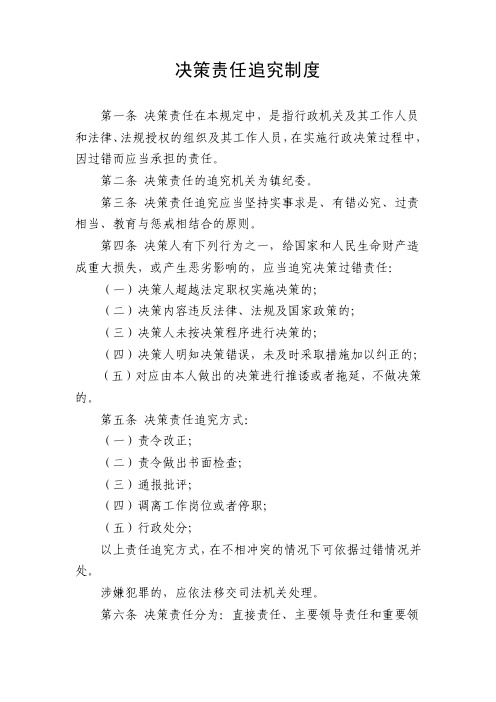 决策责任追究制度

第一条 决策责任在本规定中，是指行政机关及其工作人员和法律、法规授权的组织及其工作人员，在实施行政决策过程中，因过错而应当承担的责任。

第二条 决策责任的追究机关为镇纪委。

第三条 决策责任追究应当坚持实事求是、有错必究、过责相当、教育与惩戒相结合的原则。

第四条 决策人有下列行为之一，给国家和人民生命财产造成重大损失，或产生恶劣影响的，应当追究决策过错责任：

（一）决策人超越法定职权实施决策的；

（二）决策内容违反法律、法规及国家政策的；

（三）决策人未按决策程序进行决策的；

（四）决策人明知决策错误，未及时采取措施加以纠正的；

（五）对应由本人做出的决策进行推诿或者拖延，不做决策的。

第五条 决策责任追究方式：

（一）责令改正；

（二）责令做出书面检查；

（三）通报批评；

（四）调离工作岗位或者停职；

（五）行政处分；

以上责任追究方式，在不相冲突的情况下可依据过错情况并处。

涉嫌犯罪的，应依法移交司法机关处理。

第六条 决策责任分为：直接责任、主要领导责任和重要领